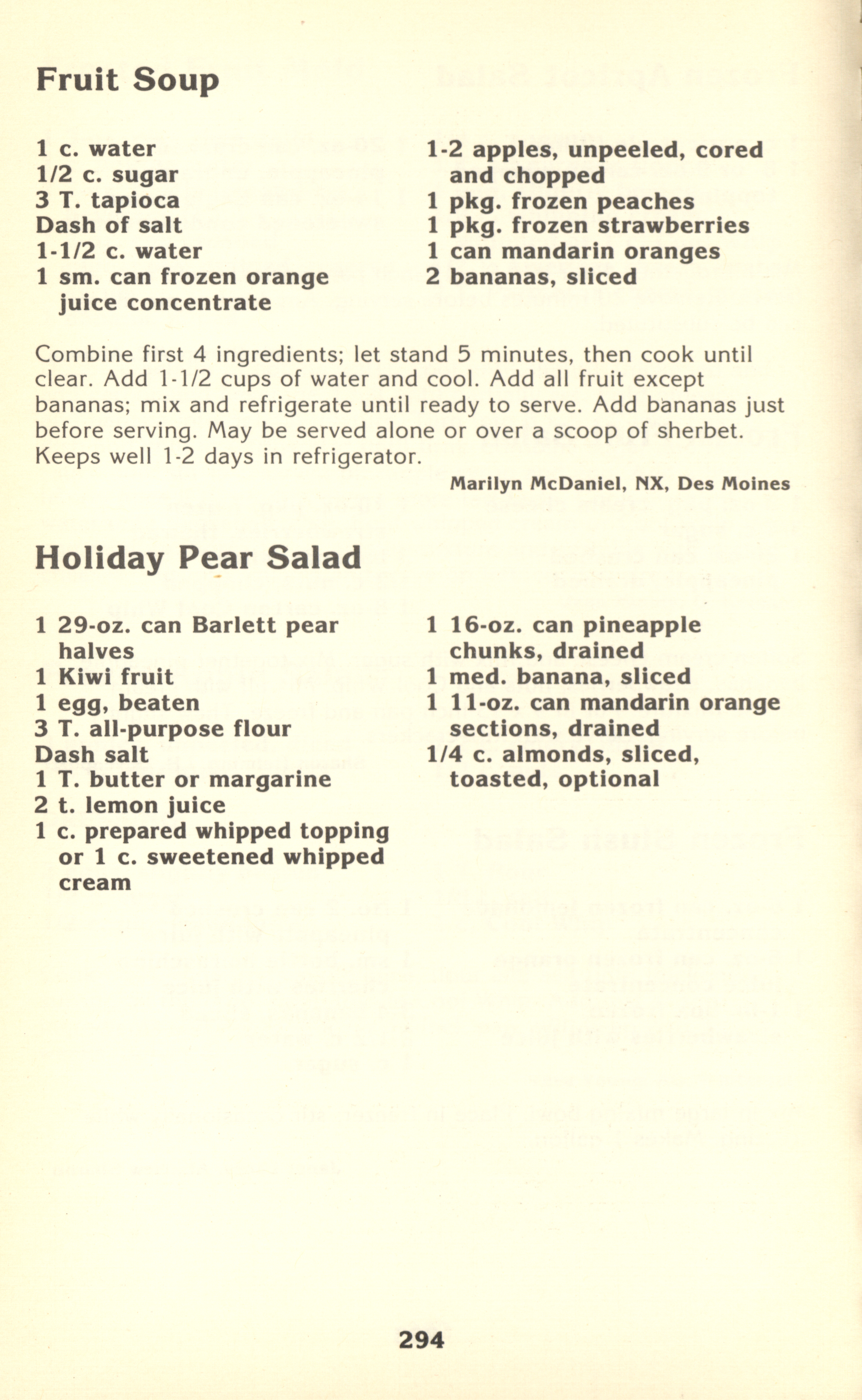 Fruit Soup

1 c. water
1/2 c. sugar
3 T. tapioca
Dash of salt
1-1/2 c. water
1 sm. can frozen orange juice concentrate

1-2 apples, unpeeled, cored and chopped
1 pkg. frozen peaches
1 pkg. frozen strawberries
1 can mandarin oranges
2 bananas, sliced

Combine first 4 ingredients; let stand 5 minutes, then cook until clear. Add 1-1/2 cups of water and cool. Add all fruit except bananas; mix and refrigerate until ready to serve. Add bananas just before serving. May be served alone or over a scoop of sherbet. Keeps well 1-2 days in refrigerator.

Marilyn McDaniel, NX, Des Moines

Holiday Pear Salad

1 29-oz. can Barlett pear halves
1 Kiwi fruit
1 egg, beaten
3 T. all-purpose flour
Dash salt
1 T. butter or margarine
2 t. lemon juice
1 c. prepared whipped topping or 1 c. sweetened whipped cream

1 16-oz. can pineapple chunks, drained
1 med. banana, sliced
1 11-oz. can mandarin orange sections, drained
1/4 c. almonds, sliced, toasted, optional

294